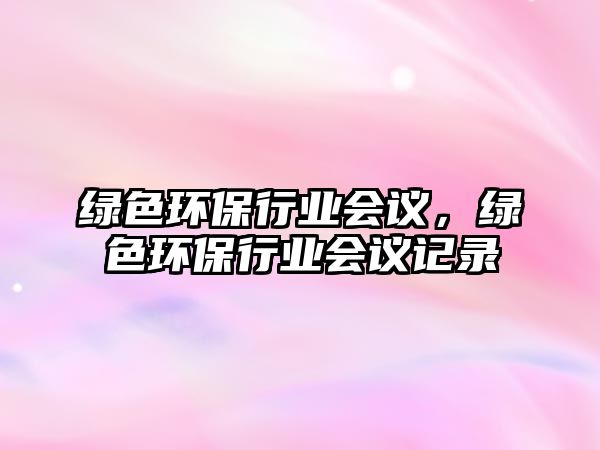 绿色环保行业会议，绿色环保行业会议记录